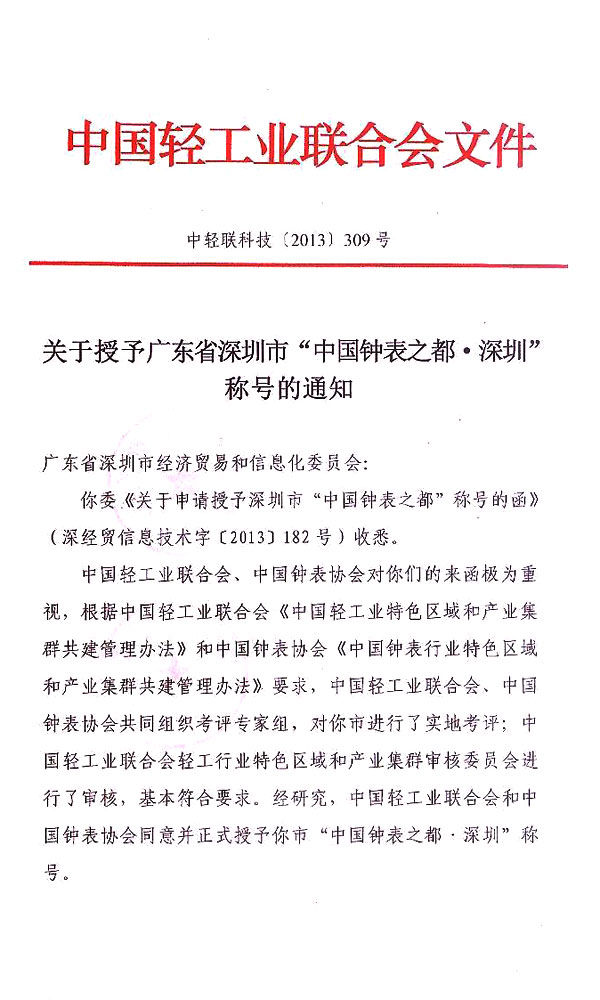 中国轻工业联合会文件

中轻联科技〔2013〕309号

关于授予广东省深圳市“中国钟表之都·深圳”称号的通知

广东省深圳市经济贸易和信息化委员会：

你委《关于申请授予深圳市“中国钟表之都”称号的函》（深经贸信息技术字〔2013〕182号）收悉。

中国轻工业联合会、中国钟表协会对你们的来函极为重视，根据中国轻工业联合会《中国轻工业特色区域和产业集群共建管理办法》和中国钟表协会《中国钟表行业特色区域和产业集群共建管理办法》要求，中国轻工业联合会、中国钟表协会共同组织考评专家组，对你市进行了实地考评；中国轻工业联合会轻工行业特色区域和产业集群审核委员会进行了审核，基本符合要求。经研究，中国轻工业联合会和中国钟表协会同意并正式授予你市“中国钟表之都·深圳”称号。